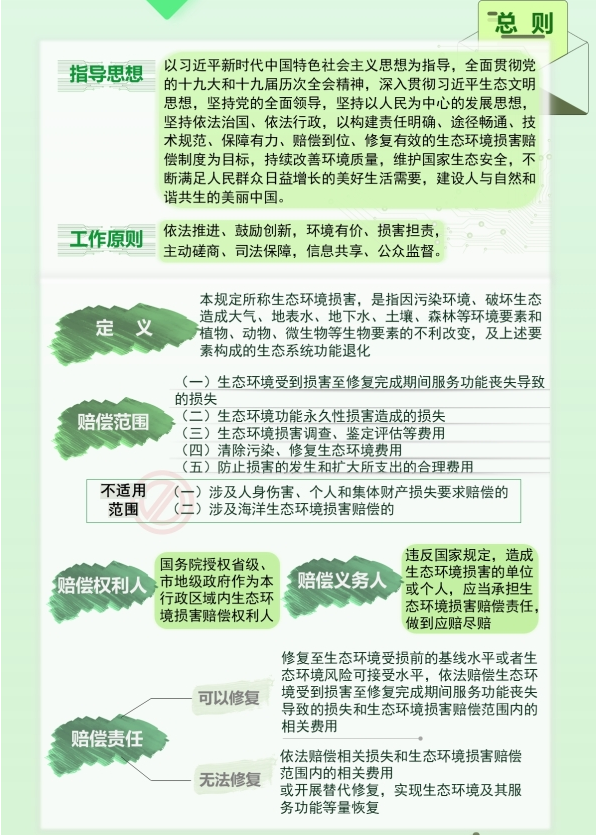 总 则

指导思想

以习近平新时代中国特色社会主义思想为指导，全面贯彻党的十九大和十九届历次全会精神，深入贯彻习近平生态文明思想，坚持党的全面领导，坚持以人民为中心的发展思想，坚持依法治国、依法行政，以构建责任明确、途径畅通、技术规范、保障有力、赔偿到位、修复有效的生态环境损害赔偿制度为目标，持续改善环境质量，维护国家生态安全，不断满足人民群众日益增长的美好生活需要，建设人与自然和谐共生的美丽中国。

工作原则

依法推进、鼓励创新，环境有价、损害担责，主动磋商、司法保障，信息共享、公众监督。

定 义

本规定所称生态环境损害，是指因污染环境、破坏生态造成大气、地表水、地下水、土壤、森林等环境要素和植物、动物、微生物等生物要素的不利改变，及上述要素构成的生态系统功能退化

赔偿范围

（一）生态环境受到损害至修复完成期间服务功能丧失导致的损失
（二）生态环境功能永久性损害造成的损失
（三）生态环境损害调查、鉴定评估等费用
（四）清除污染、修复生态环境费用
（五）防止损害的发生和扩大所支出的合理费用

不适用范围

（一）涉及人身伤害、个人和集体财产损失要求赔偿的
（二）涉及海洋生态环境损害赔偿的

赔偿权利人

国务院授权省级、市地级政府作为本行政区域内生态环境损害赔偿权利人

赔偿义务人

违反国家规定，造成生态环境损害的单位或个人，应当承担生态环境损害赔偿责任，做到应赔尽赔

赔偿责任

可以修复

修复至生态环境受损前的基线水平或者生态环境风险可接受水平，依法赔偿生态环境受到损害至修复完成期间服务功能丧失导致的损失和生态环境损害赔偿范围内的相关费用

无法修复

依法赔偿相关损失和生态环境损害赔偿范围内的相关费用
或开展替代修复，实现生态环境及其服务功能等量恢复